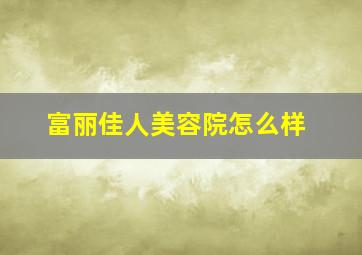 富丽佳人美容院怎么样